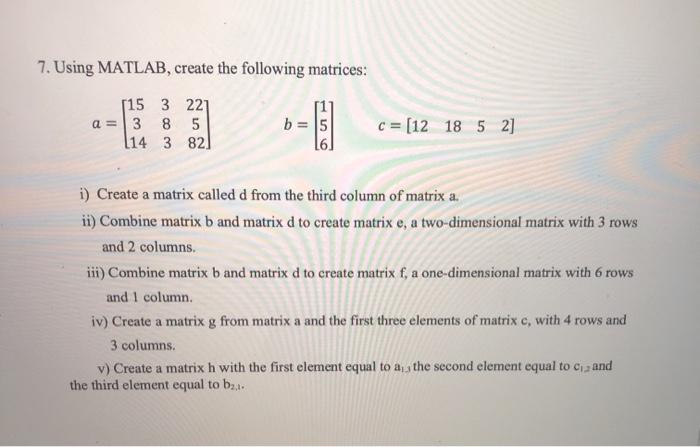 7. Using MATLAB, create the following matrices:

$a = \begin{bmatrix} 15 & 3 & 22 \\ 3 & 8 & 5 \\ 14 & 3 & 82 \end{bmatrix}$ $b = \begin{bmatrix} 1 \\ 5 \\ 6 \end{bmatrix}$ $c = [12 \quad 18 \quad 5 \quad 2]$

i) Create a matrix called d from the third column of matrix a.

ii) Combine matrix b and matrix d to create matrix e, a two-dimensional matrix with 3 rows and 2 columns.

iii) Combine matrix b and matrix d to create matrix f, a one-dimensional matrix with 6 rows and 1 column.

iv) Create a matrix g from matrix a and the first three elements of matrix c, with 4 rows and 3 columns.

v) Create a matrix h with the first element equal to $a_{1,3}$ the second element equal to $c_{1,2}$ and the third element equal to $b_{2,1}$.